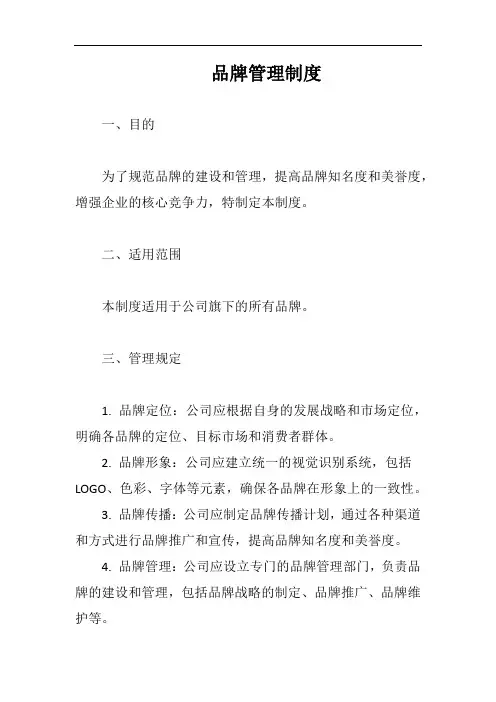 品牌管理制度

一、目的

为了规范品牌的建设和管理，提高品牌知名度和美誉度，增强企业的核心竞争力，特制定本制度。

二、适用范围

本制度适用于公司旗下的所有品牌。

三、管理规定

1. 品牌定位：公司应根据自身的发展战略和市场定位，明确各品牌的定位、目标市场和消费者群体。

2. 品牌形象：公司应建立统一的视觉识别系统，包括LOGO、色彩、字体等元素，确保各品牌在形象上的一致性。

3. 品牌传播：公司应制定品牌传播计划，通过各种渠道和方式进行品牌推广和宣传，提高品牌知名度和美誉度。

4. 品牌管理：公司应设立专门的品牌管理部门，负责品牌的建设和管理，包括品牌战略的制定、品牌推广、品牌维护等。